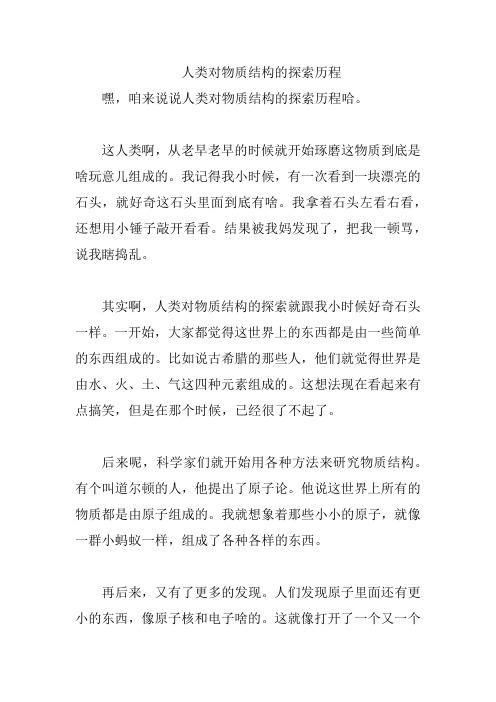 人类对物质结构的探索历程

嘿，咱来说说人类对物质结构的探索历程哈。

这人类啊，从老早老早的时候就开始琢磨这物质到底是啥玩意儿组成的。我记得我小时候，有一次看到一块漂亮的石头，就好奇这石头里面到底有啥。我拿着石头左看右看，还想用小锤子敲开看看。结果被我妈发现了，把我一顿骂，说我瞎捣乱。

其实啊，人类对物质结构的探索就跟我小时候好奇石头一样。一开始，大家都觉得这世界上的东西都是由一些简单的东西组成的。比如说古希腊的那些人，他们就觉得世界是由水、火、土、气这四种元素组成的。这想法现在看起来有点搞笑，但是在那个时候，已经很了不起了。

后来呢，科学家们就开始用各种方法来研究物质结构。有个叫道尔顿的人，他提出了原子论。他说这世界上所有的物质都是由原子组成的。我就想象着那些小小的原子，就像一群小蚂蚁一样，组成了各种各样的东西。

再后来，又有了更多的发现。人们发现原子里面还有更小的东西，像原子核和电子啥的。这就像打开了一个又一个